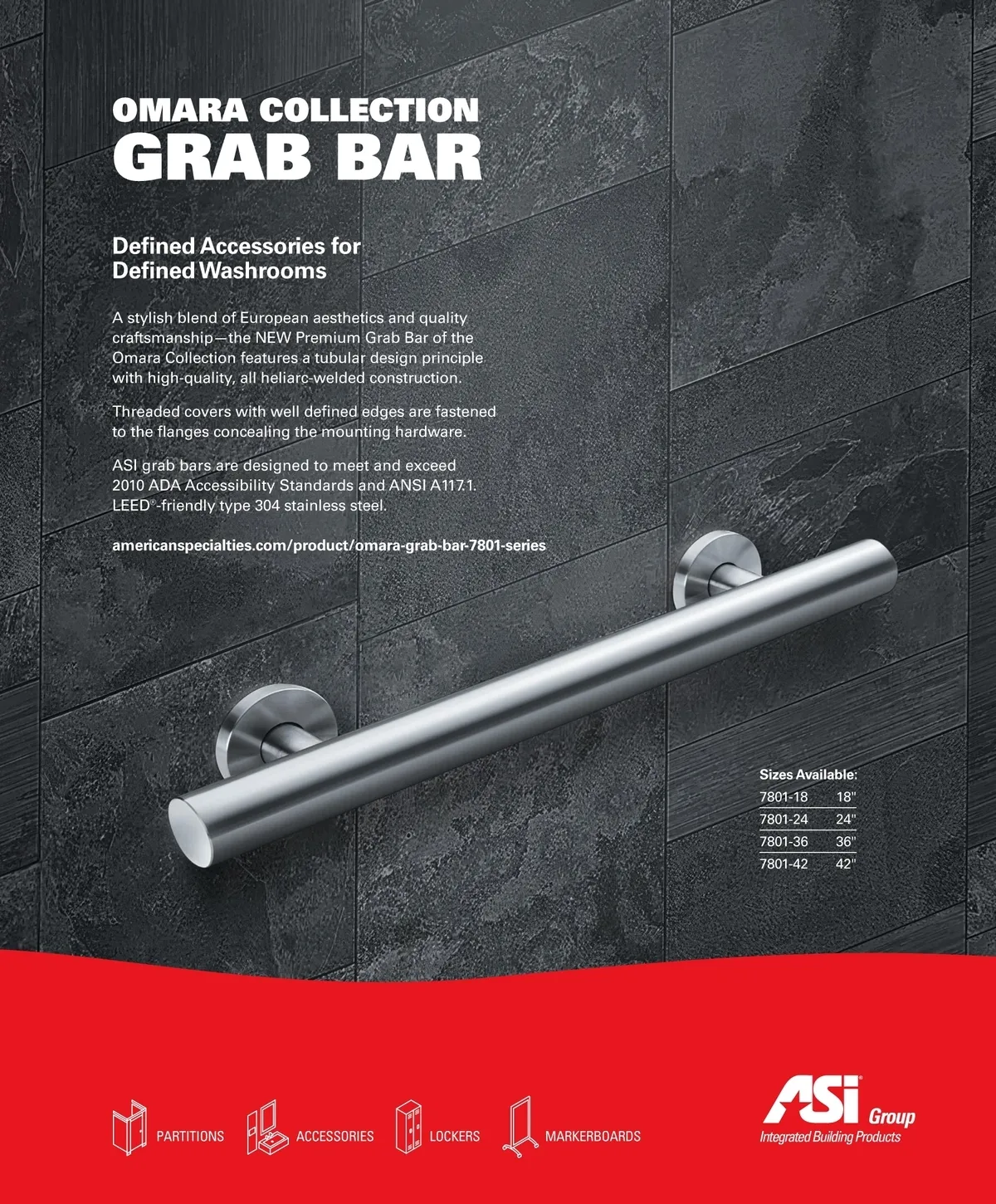 OMARA COLLECTION
GRAB BAR

Defined Accessories for
Defined Washrooms

A stylish blend of European aesthetics and quality craftsmanship—the NEW Premium Grab Bar of the Omara Collection features a tubular design principle with high-quality, all heliarc-welded construction.

Threaded covers with well defined edges are fastened to the flanges concealing the mounting hardware.

ASI grab bars are designed to meet and exceed 2010 ADA Accessibility Standards and ANSI A117.1. LEED®-friendly type 304 stainless steel.

americanspecialties.com/product/omara-grab-bar-7801-series

Sizes Available:
7801-18 18"
7801-24 24"
7801-36 36"
7801-42 42"

PARTITIONS
ACCESSORIES
LOCKERS
MARKERBOARDS

ASI® Group
Integrated Building Products